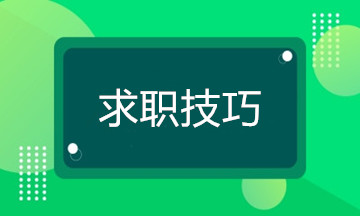 求职技巧